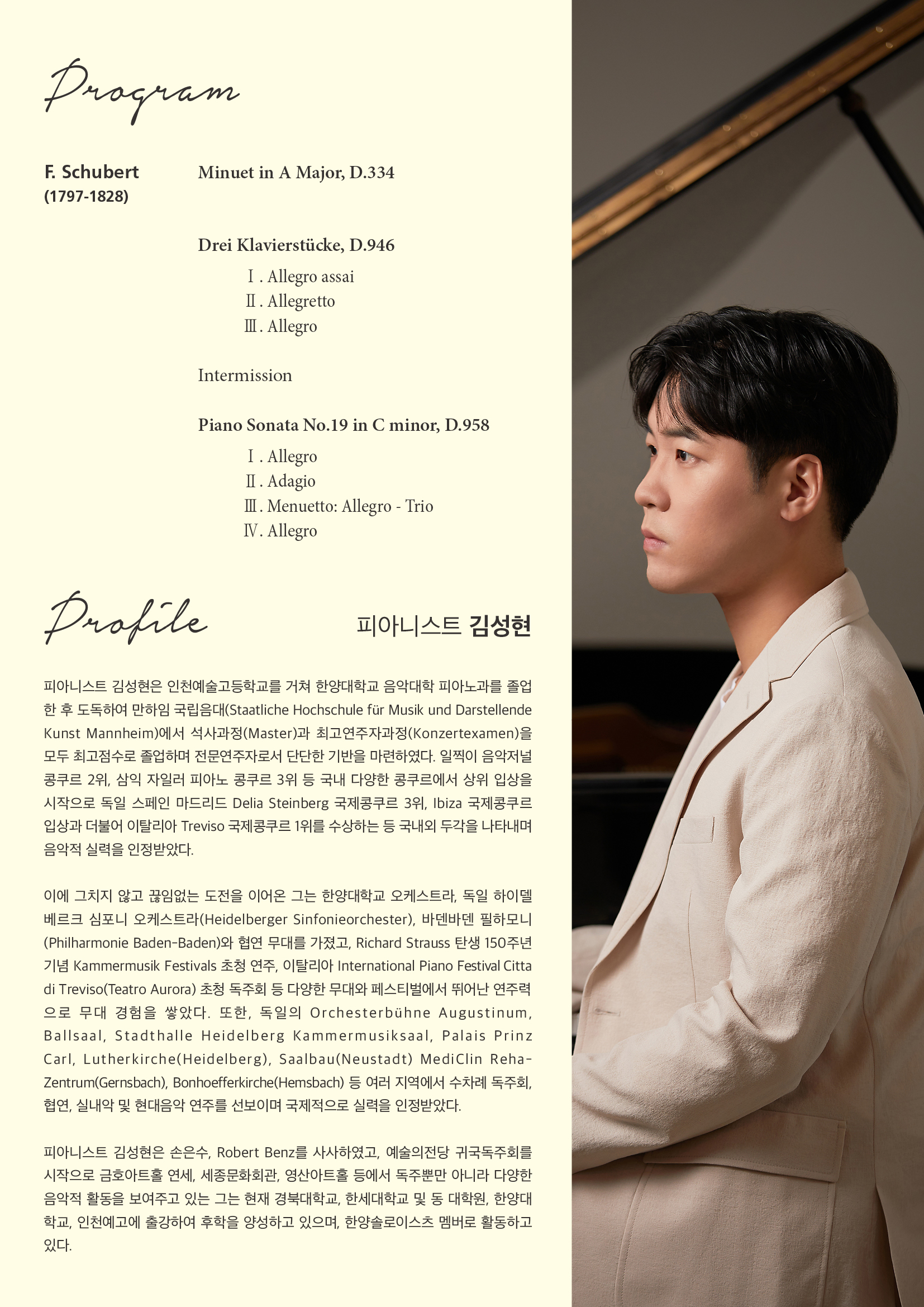 Program

F. Schubert
(1797-1828)

Minuet in A Major, D.334

Drei Klavierstücke, D.946
Ⅰ. Allegro assai
Ⅱ. Allegretto
Ⅲ. Allegro

Intermission

Piano Sonata No.19 in C minor, D.958
Ⅰ. Allegro
Ⅱ. Adagio
Ⅲ. Menuetto: Allegro - Trio
Ⅳ. Allegro

Profile

피아니스트 김성현

피아니스트 김성현은 인천예술고등학교를 거쳐 한양대학교 음악대학 피아노과를 졸업한 후 도독하여 만하임 국립음대(Staatliche Hochschule für Musik und Darstellende Kunst Mannheim)에서 석사과정(Master)과 최고연주자과정(Konzertexamen)을 모두 최고점수로 졸업하며 전문연주자로서 단단한 기반을 마련하였다. 일찍이 음악저널 콩쿠르 2위, 삼익 자일러 피아노 콩쿠르 3위 등 국내 다양한 콩쿠르에서 상위 입상을 시작으로 독일 스페인 마드리드 Delia Steinberg 국제콩쿠르 3위, Ibiza 국제콩쿠르 입상과 더불어 이탈리아 Treviso 국제콩쿠르 1위를 수상하는 등 국내외 두각을 나타내며 음악적 실력을 인정받았다.

이에 그치지 않고 끊임없는 도전을 이어온 그는 한양대학교 오케스트라, 독일 하이델베르크 심포니 오케스트라(Heidelberger Sinfonieorchester), 바덴바덴 필하모니(Philharmonie Baden-Baden)와 협연 무대를 가졌고, Richard Strauss 탄생 150주년 기념 Kammermusik Festivals 초청 연주, 이탈리아 International Piano Festival Citta di Treviso(Teatro Aurora) 초청 독주회 등 다양한 무대와 페스티벌에서 뛰어난 연주력으로 무대 경험을 쌓았다. 또한, 독일의 Orchesterbühne Augustinum, Ballsaal, Stadthalle Heidelberg Kammermusiksaal, Palais Prinz Carl, Lutherkirche(Heidelberg), Saalbau(Neustadt) MediClin Reha-Zentrum(Gernsbach), Bonhoefferkirche(Hemsbach) 등 여러 지역에서 수차례 독주회, 협연, 실내악 및 현대음악 연주를 선보이며 국제적으로 실력을 인정받았다.

피아니스트 김성현은 손은수, Robert Benz를 사사하였고, 예술의전당 귀국독주회를 시작으로 금호아트홀 연세, 세종문화회관, 영산아트홀 등에서 독주뿐만 아니라 다양한 음악적 활동을 보여주고 있는 그는 현재 경북대학교, 한세대학교 및 동 대학원, 한양대학교, 인천예고에 출강하여 후학을 양성하고 있으며, 한양솔로이스츠 멤버로 활동하고 있다.